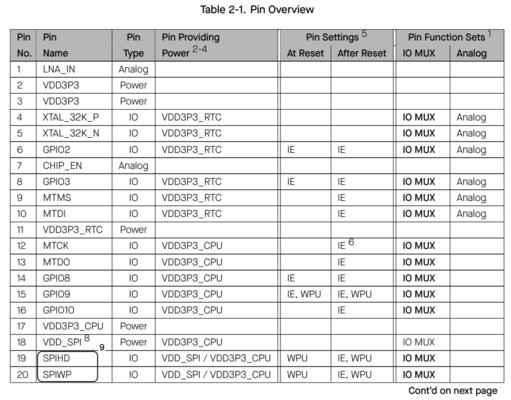 Table 2-1. Pin Overview

| Pin No. | Pin Name | Pin Type | Pin Providing Power $^{2-4}$ | Pin Settings $^5$ At Reset | Pin Settings $^5$ After Reset | Pin Function Sets $^1$ IO MUX | Pin Function Sets $^1$ Analog |
|---|---|---|---|---|---|---|---|
| 1 | LNA_IN | Analog | | | | | |
| 2 | VDD3P3 | Power | | | | | |
| 3 | VDD3P3 | Power | | | | | |
| 4 | XTAL_32K_P | IO | VDD3P3_RTC | | | IO MUX | Analog |
| 5 | XTAL_32K_N | IO | VDD3P3_RTC | | | IO MUX | Analog |
| 6 | GPIO2 | IO | VDD3P3_RTC | IE | IE | IO MUX | Analog |
| 7 | CHIP_EN | Analog | | | | | |
| 8 | GPIO3 | IO | VDD3P3_RTC | IE | IE | IO MUX | Analog |
| 9 | MTMS | IO | VDD3P3_RTC | | IE | IO MUX | Analog |
| 10 | MTDI | IO | VDD3P3_RTC | | IE | IO MUX | Analog |
| 11 | VDD3P3_RTC | Power | | | | | |
| 12 | MTCK | IO | VDD3P3_CPU | | IE $^6$ | IO MUX | |
| 13 | MTDO | IO | VDD3P3_CPU | | IE | IO MUX | |
| 14 | GPIO8 | IO | VDD3P3_CPU | IE | IE | IO MUX | |
| 15 | GPIO9 | IO | VDD3P3_CPU | IE, WPU | IE, WPU | IO MUX | |
| 16 | GPIO10 | IO | VDD3P3_CPU | | IE | IO MUX | |
| 17 | VDD3P3_CPU | Power | | | | | |
| 18 | VDD_SPI $^8$ | Power | VDD3P3_CPU | | | IO MUX | |
| 19 | SPIHD | IO | VDD_SPI / VDD3P3_CPU | WPU | IE, WPU | IO MUX | |
| 20 | SPIWP | IO | VDD_SPI / VDD3P3_CPU | WPU | IE, WPU | IO MUX | |

9

Cont'd on next page